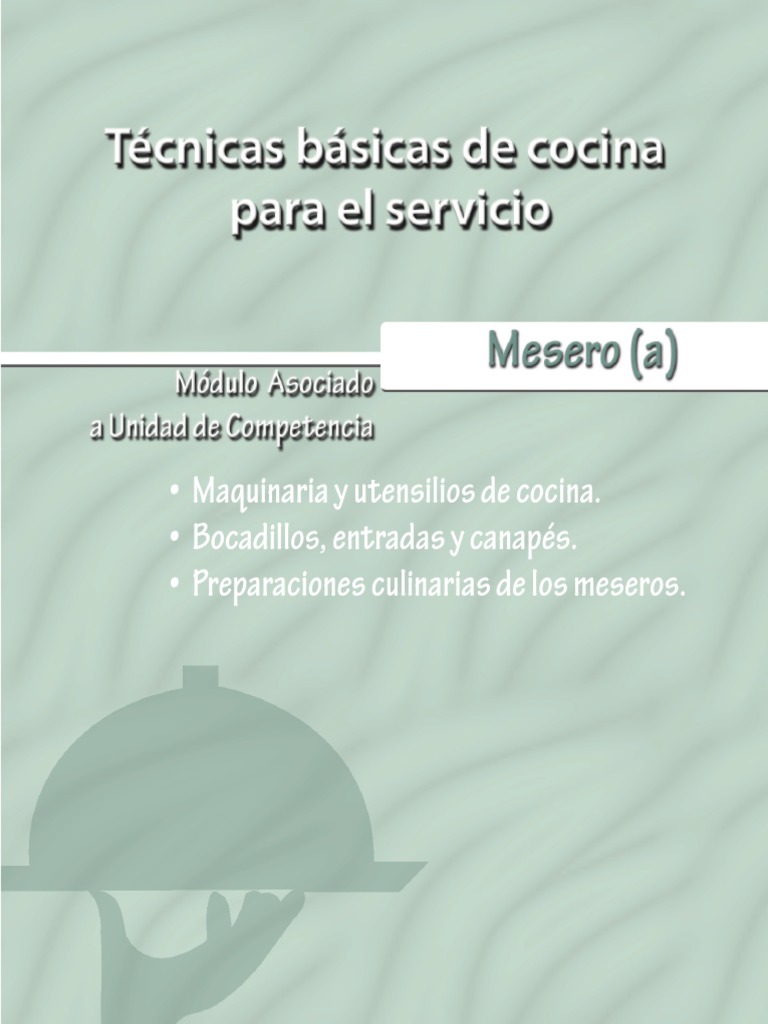 Técnicas básicas de cocina
para el servicio

Mesero (a)

Módulo Asociado
a Unidad de Competencia

• Maquinaria y utensilios de cocina.
• Bocadillos, entradas y canapés.
• Preparaciones culinarias de los meseros.